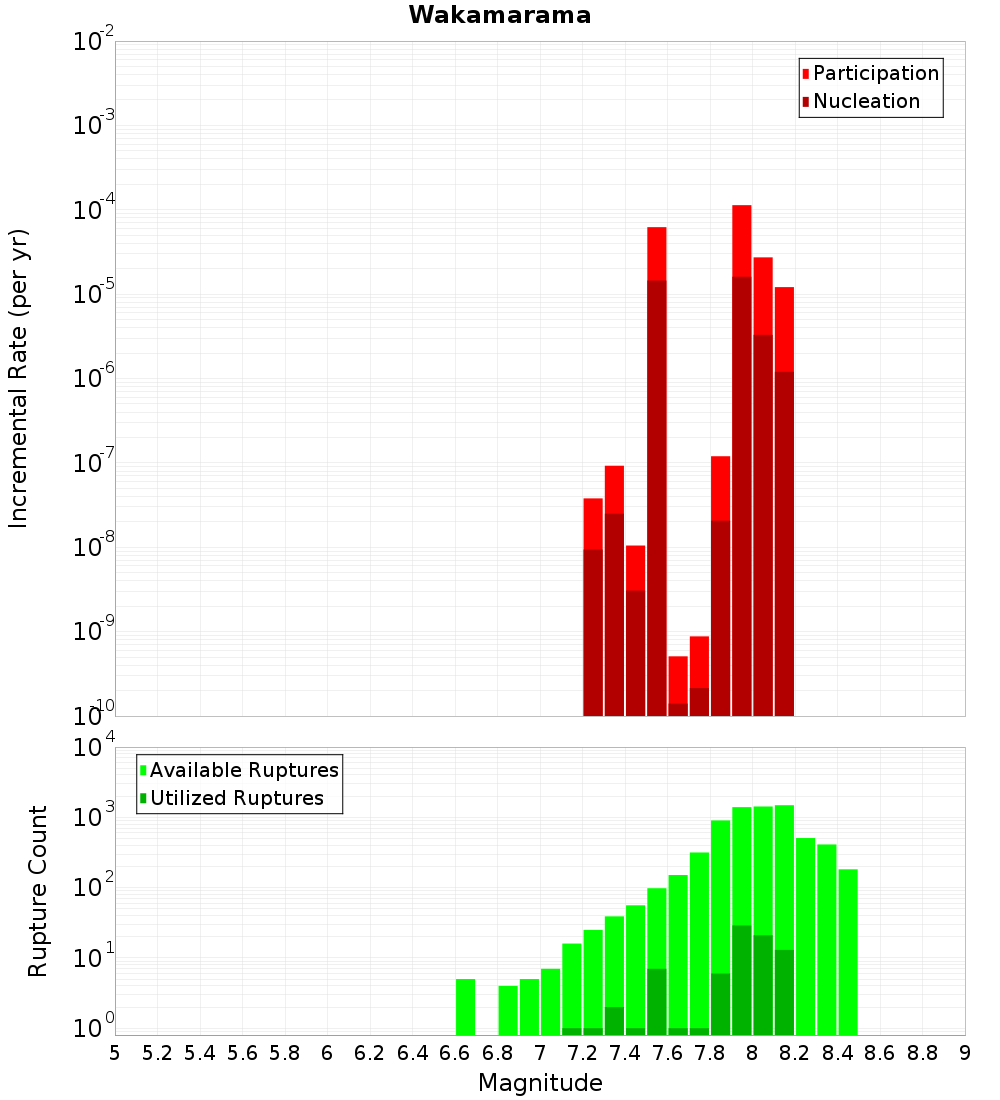 Wakamarama

Participation
Nucleation

Incremental Rate (per yr)

$10^{-2}$
$10^{-3}$
$10^{-4}$
$10^{-5}$
$10^{-6}$
$10^{-7}$
$10^{-8}$
$10^{-9}$
$10^{-10}$

Available Ruptures
Utilized Ruptures

Rupture Count

$10^{4}$
$10^{3}$
$10^{2}$
$10^{1}$
$10^{0}$

5 5.2 5.4 5.6 5.8 6 6.2 6.4 6.6 6.8 7 7.2 7.4 7.6 7.8 8 8.2 8.4 8.6 8.8 9

Magnitude